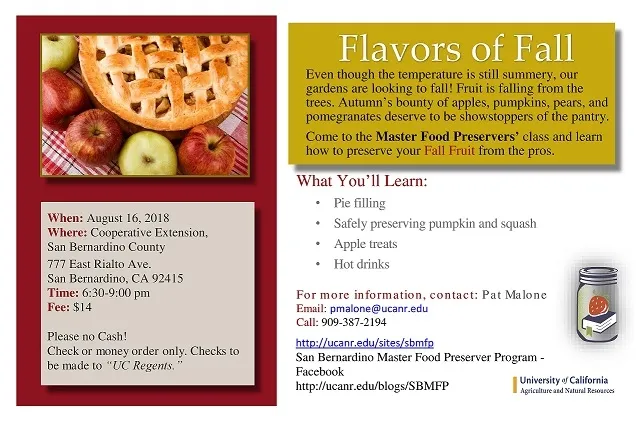 When: August 16, 2018
Where: Cooperative Extension, San Bernardino County
777 East Rialto Ave.
San Bernardino, CA 92415
Time: 6:30-9:00 pm
Fee: $14

Please no Cash!
Check or money order only. Checks to be made to "UC Regents."

Flavors of Fall

Even though the temperature is still summery, our gardens are looking to fall! Fruit is falling from the trees. Autumn's bounty of apples, pumpkins, pears, and pomegranates deserve to be showstoppers of the pantry.

Come to the Master Food Preservers' class and learn how to preserve your Fall Fruit from the pros.

What You'll Learn:
• Pie filling
• Safely preserving pumpkin and squash
• Apple treats
• Hot drinks

For more information, contact: Pat Malone
Email: pmalone@ucanr.edu
Call: 909-387-2194

http://ucanr.edu/sites/sbmfp
San Bernardino Master Food Preserver Program - Facebook
http://ucanr.edu/blogs/SBMFP

University of California
Agriculture and Natural Resources